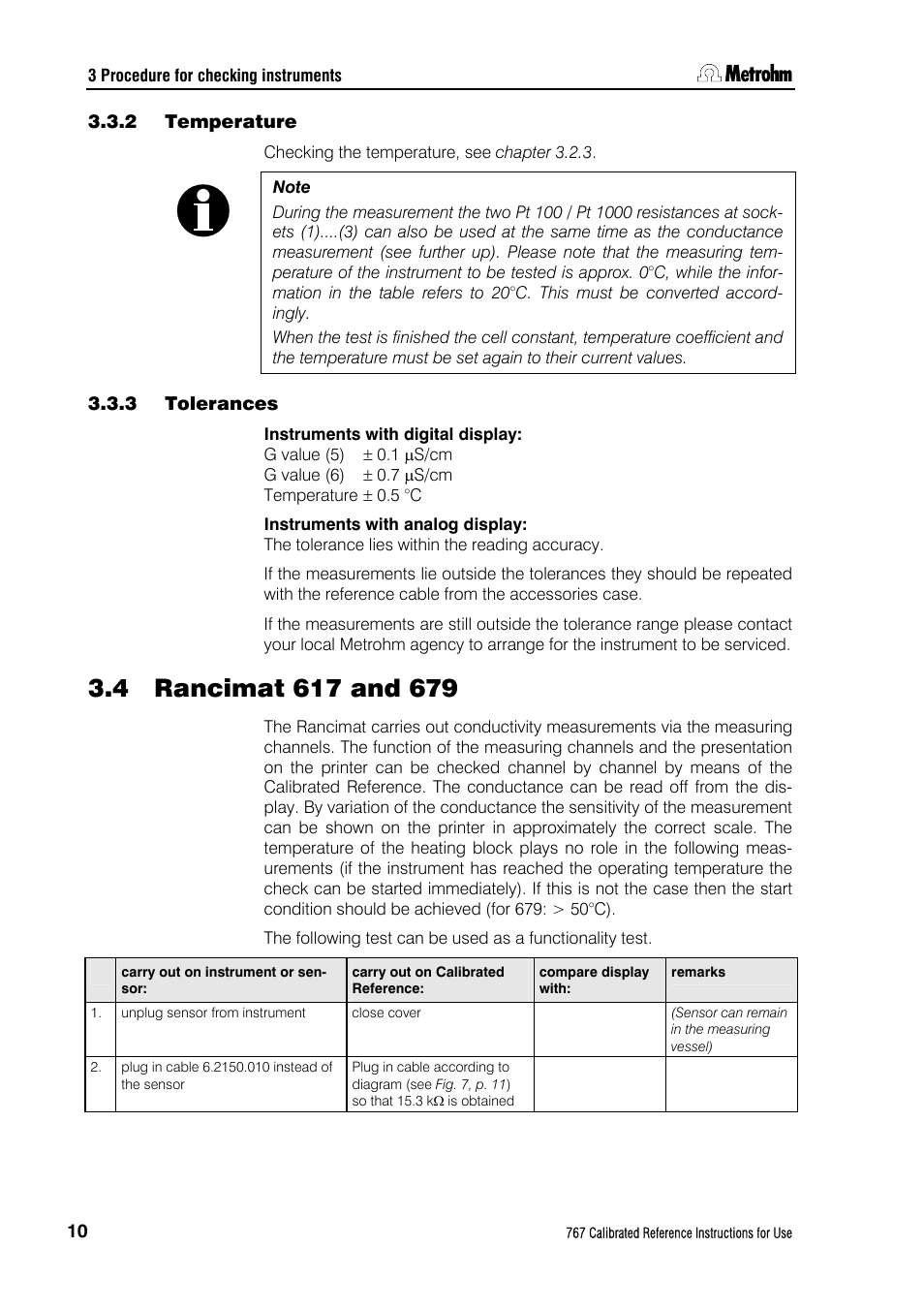 3 Procedure for checking instruments

Metrohm

3.3.2 Temperature

Checking the temperature, see chapter 3.2.3.

Note

During the measurement the two Pt 100 / Pt 1000 resistances at sockets (1)....(3) can also be used at the same time as the conductance measurement (see further up). Please note that the measuring temperature of the instrument to be tested is approx. 0°C, while the information in the table refers to 20°C. This must be converted accordingly.

When the test is finished the cell constant, temperature coefficient and the temperature must be set again to their current values.

3.3.3 Tolerances

Instruments with digital display:
G value (5) ± 0.1 μS/cm
G value (6) ± 0.7 μS/cm
Temperature ± 0.5 °C

Instruments with analog display:
The tolerance lies within the reading accuracy.

If the measurements lie outside the tolerances they should be repeated with the reference cable from the accessories case.

If the measurements are still outside the tolerance range please contact your local Metrohm agency to arrange for the instrument to be serviced.

3.4 Rancimat 617 and 679

The Rancimat carries out conductivity measurements via the measuring channels. The function of the measuring channels and the presentation on the printer can be checked channel by channel by means of the Calibrated Reference. The conductance can be read off from the display. By variation of the conductance the sensitivity of the measurement can be shown on the printer in approximately the correct scale. The temperature of the heating block plays no role in the following measurements (if the instrument has reached the operating temperature the check can be started immediately). If this is not the case then the start condition should be achieved (for 679: > 50°C).

The following test can be used as a functionality test.

| | carry out on instrument or sensor: | carry out on Calibrated Reference: | compare display with: | remarks |
|---|---|---|---|---|
| 1. | unplug sensor from instrument | close cover | | (Sensor can remain in the measuring vessel) |
| 2. | plug in cable 6.2150.010 instead of the sensor | Plug in cable according to diagram (see Fig. 7, p. 11) so that 15.3 kΩ is obtained | | |

10

767 Calibrated Reference Instructions for Use